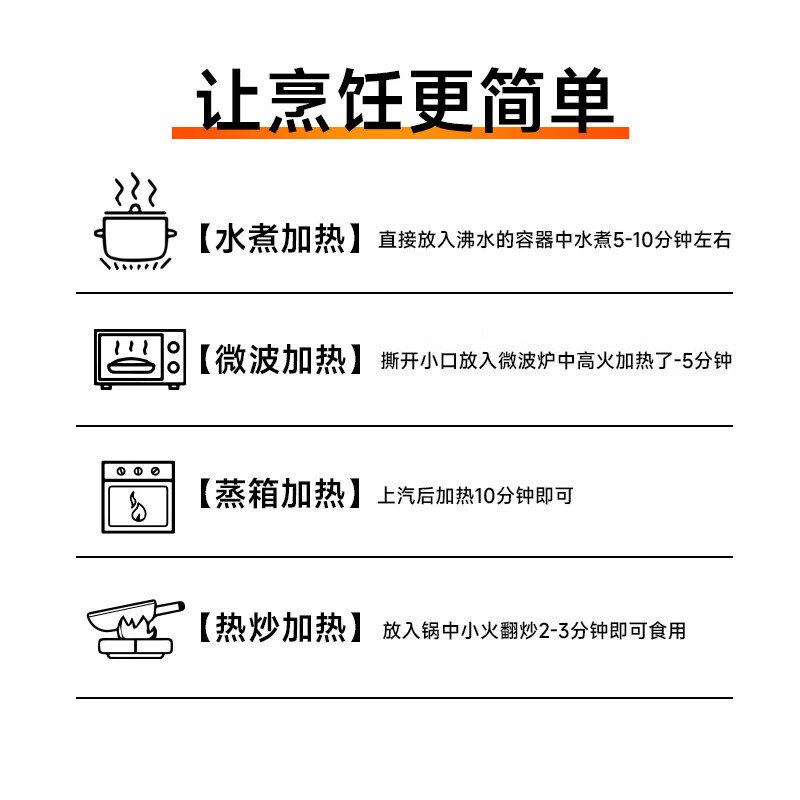 让烹饪更简单

【水煮加热】直接放入沸水的容器中水煮5-10分钟左右

【微波加热】撕开小口放入微波炉中高火加热了-5分钟

【蒸箱加热】上汽后加热10分钟即可

【热炒加热】放入锅中小火翻炒2-3分钟即可食用